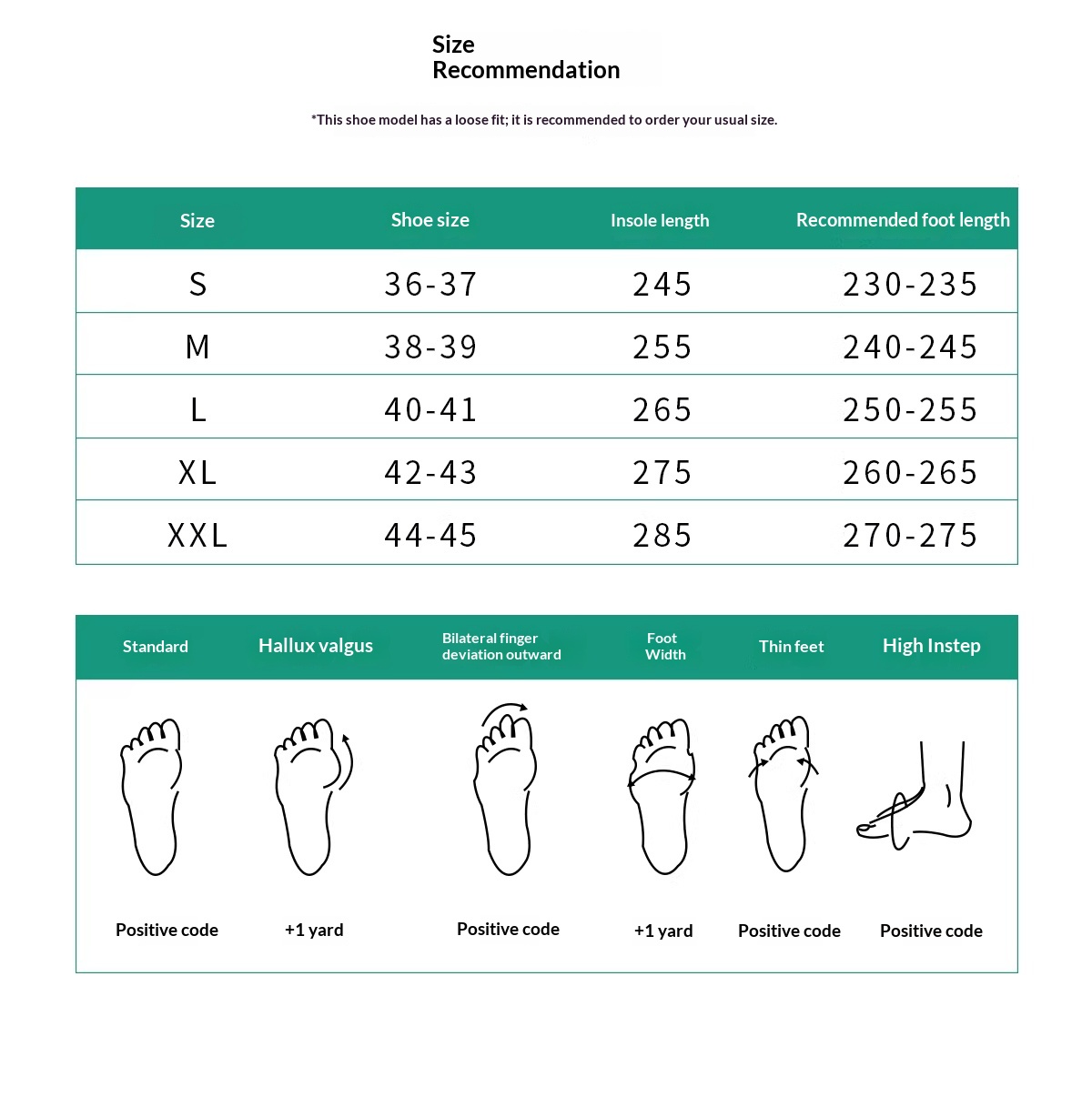 Size Recommendation

*This shoe model has a loose fit; it is recommended to order your usual size.

| Size | Shoe size | Insole length | Recommended foot length |
|---|---|---|---|
| S | 36-37 | 245 | 230-235 |
| M | 38-39 | 255 | 240-245 |
| L | 40-41 | 265 | 250-255 |
| XL | 42-43 | 275 | 260-265 |
| XXL | 44-45 | 285 | 270-275 |

| Standard | Hallux valgus | Bilateral finger deviation outward | Foot Width | Thin feet | High Instep |
|---|---|---|---|---|---|
| Positive code | +1 yard | Positive code | +1 yard | Positive code | Positive code |